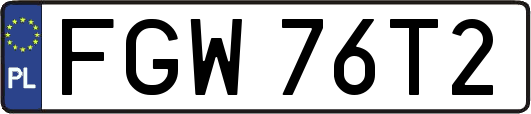 PL

FGW 76T2